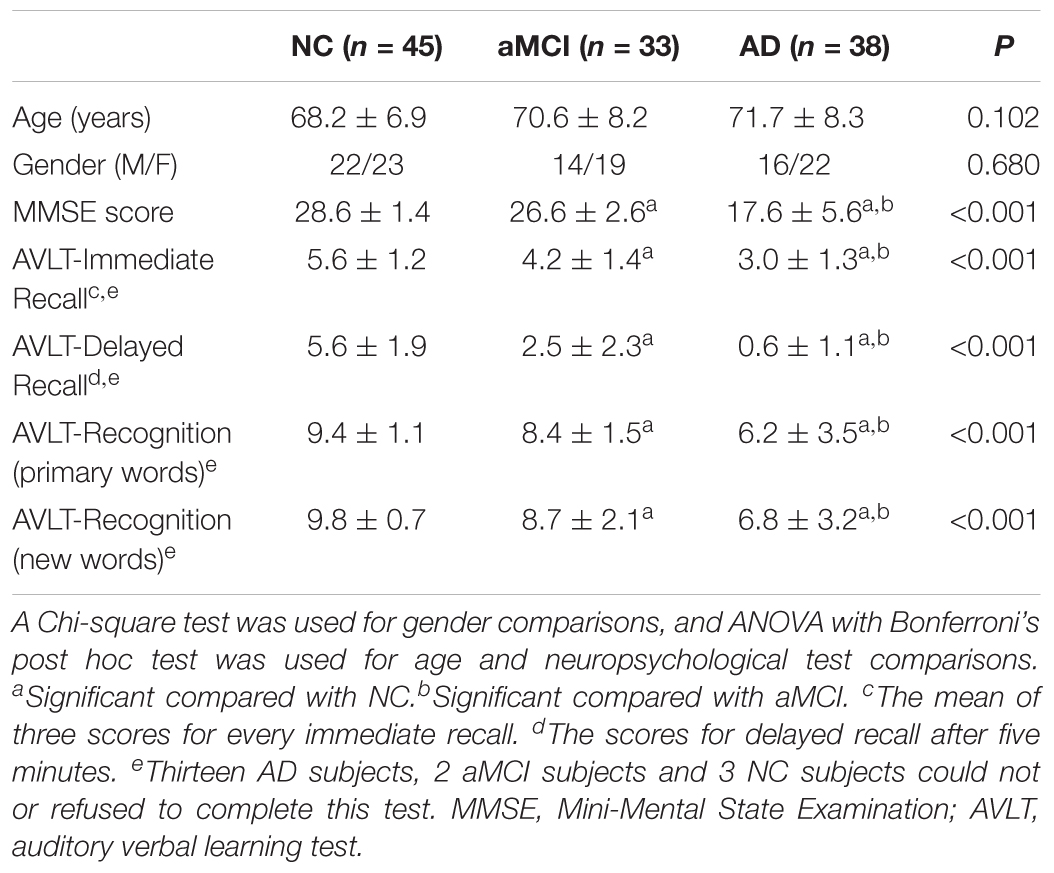 | | NC ($n$ = 45) | aMCI ($n$ = 33) | AD ($n$ = 38) | $P$ |
|---|---|---|---|---|
| Age (years) | $68.2 \pm 6.9$ | $70.6 \pm 8.2$ | $71.7 \pm 8.3$ | 0.102 |
| Gender (M/F) | 22/23 | 14/19 | 16/22 | 0.680 |
| MMSE score | $28.6 \pm 1.4$ | $26.6 \pm 2.6^{a}$ | $17.6 \pm 5.6^{a,b}$ | <0.001 |
| AVLT-Immediate Recall$^{c,e}$ | $5.6 \pm 1.2$ | $4.2 \pm 1.4^{a}$ | $3.0 \pm 1.3^{a,b}$ | <0.001 |
| AVLT-Delayed Recall$^{d,e}$ | $5.6 \pm 1.9$ | $2.5 \pm 2.3^{a}$ | $0.6 \pm 1.1^{a,b}$ | <0.001 |
| AVLT-Recognition (primary words)$^{e}$ | $9.4 \pm 1.1$ | $8.4 \pm 1.5^{a}$ | $6.2 \pm 3.5^{a,b}$ | <0.001 |
| AVLT-Recognition (new words)$^{e}$ | $9.8 \pm 0.7$ | $8.7 \pm 2.1^{a}$ | $6.8 \pm 3.2^{a,b}$ | <0.001 |

A Chi-square test was used for gender comparisons, and ANOVA with Bonferroni's post hoc test was used for age and neuropsychological test comparisons. $^{a}$Significant compared with NC.$^{b}$Significant compared with aMCI. $^{c}$The mean of three scores for every immediate recall. $^{d}$The scores for delayed recall after five minutes. $^{e}$Thirteen AD subjects, 2 aMCI subjects and 3 NC subjects could not or refused to complete this test. MMSE, Mini-Mental State Examination; AVLT, auditory verbal learning test.